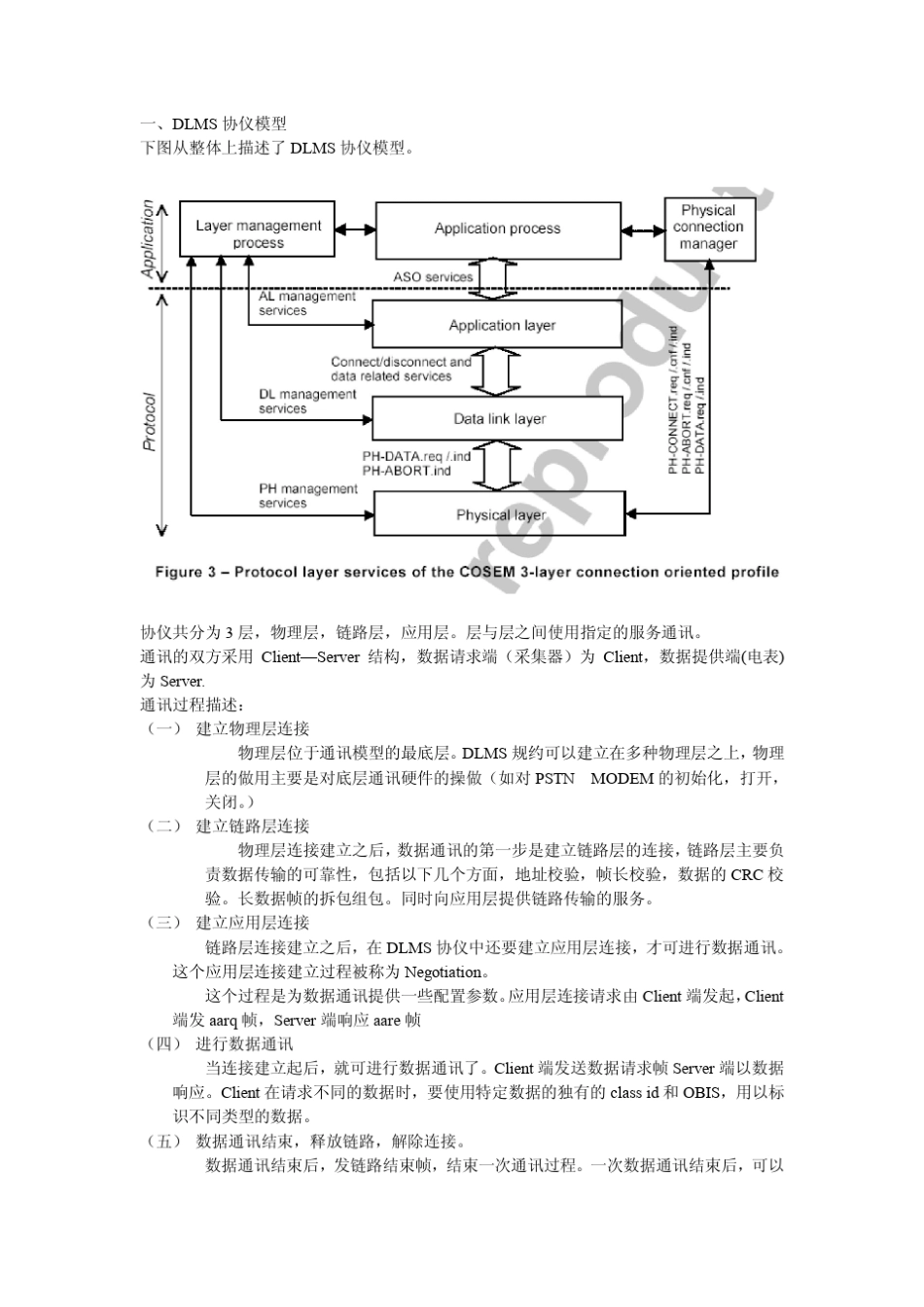 一、DLMS 协仪模型
下图从整体上描述了 DLMS 协仪模型。

Application
Protocol
Layer management process
Application process
Physical connection manager
ASO services
AL management services
Application layer
Connect/disconnect and data related services
DL management services
Data link layer
PH-DATA.req /.ind
PH-ABORT.ind
PH management services
Physical layer
PH-CONNECT.req /.cnf /.ind
PH-ABORT.req /.cnf /.ind
PH-DATA.req /.ind
reprodu

Figure 3 – Protocol layer services of the COSEM 3-layer connection oriented profile

协仪共分为 3 层，物理层，链路层，应用层。层与层之间使用指定的服务通讯。
通讯的双方采用 Client—Server 结构，数据请求端（采集器）为 Client，数据提供端(电表)为 Server.
通讯过程描述：
（一） 建立物理层连接
物理层位于通讯模型的最底层。DLMS 规约可以建立在多种物理层之上，物理层的做用主要是对底层通讯硬件的操做（如对 PSTN MODEM 的初始化，打开，关闭。）
（二） 建立链路层连接
物理层连接建立之后，数据通讯的第一步是建立链路层的连接，链路层主要负责数据传输的可靠性，包括以下几个方面，地址校验，帧长校验，数据的 CRC 校验。长数据帧的拆包组包。同时向应用层提供链路传输的服务。
（三） 建立应用层连接
链路层连接建立之后，在 DLMS 协仪中还要建立应用层连接，才可进行数据通讯。这个应用层连接建立过程被称为 Negotiation。
这个过程是为数据通讯提供一些配置参数。应用层连接请求由 Client 端发起，Client 端发 aarq 帧，Server 端响应 aare 帧
（四） 进行数据通讯
当连接建立起后，就可进行数据通讯了。Client 端发送数据请求帧 Server 端以数据响应。Client 在请求不同的数据时，要使用特定数据的独有的 class id 和 OBIS，用以标识不同类型的数据。
（五） 数据通讯结束，释放链路，解除连接。
数据通讯结束后，发链路结束帧，结束一次通讯过程。一次数据通讯结束后，可以